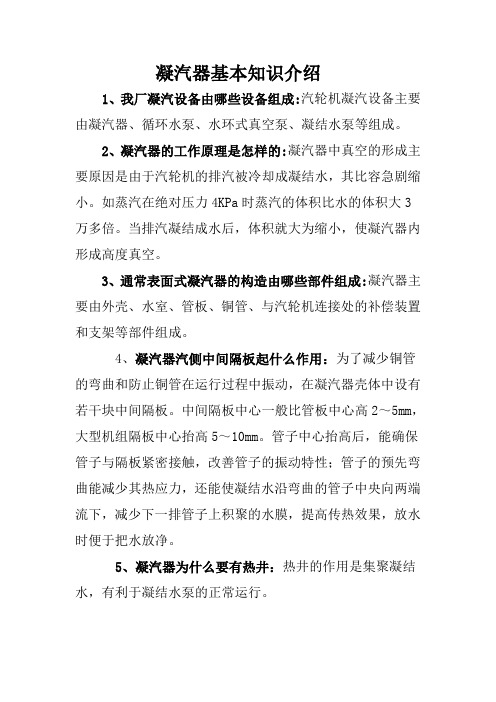 凝汽器基本知识介绍

1、我厂凝汽设备由哪些设备组成:汽轮机凝汽设备主要由凝汽器、循环水泵、水环式真空泵、凝结水泵等组成。

2、凝汽器的工作原理是怎样的:凝汽器中真空的形成主要原因是由于汽轮机的排汽被冷却成凝结水，其比容急剧缩小。如蒸汽在绝对压力 4KPa 时蒸汽的体积比水的体积大 3 万多倍。当排汽凝结成水后，体积就大为缩小，使凝汽器内形成高度真空。

3、通常表面式凝汽器的构造由哪些部件组成:凝汽器主要由外壳、水室、管板、铜管、与汽轮机连接处的补偿装置和支架等部件组成。

4、凝汽器汽侧中间隔板起什么作用：为了减少铜管的弯曲和防止铜管在运行过程中振动，在凝汽器壳体中设有若干块中间隔板。中间隔板中心一般比管板中心高 2～5mm，大型机组隔板中心抬高 5～10mm。管子中心抬高后，能确保管子与隔板紧密接触，改善管子的振动特性；管子的预先弯曲能减少其热应力，还能使凝结水沿弯曲的管子中央向两端流下，减少下一排管子上积聚的水膜，提高传热效果，放水时便于把水放净。

5、凝汽器为什么要有热井：热井的作用是集聚凝结水，有利于凝结水泵的正常运行。